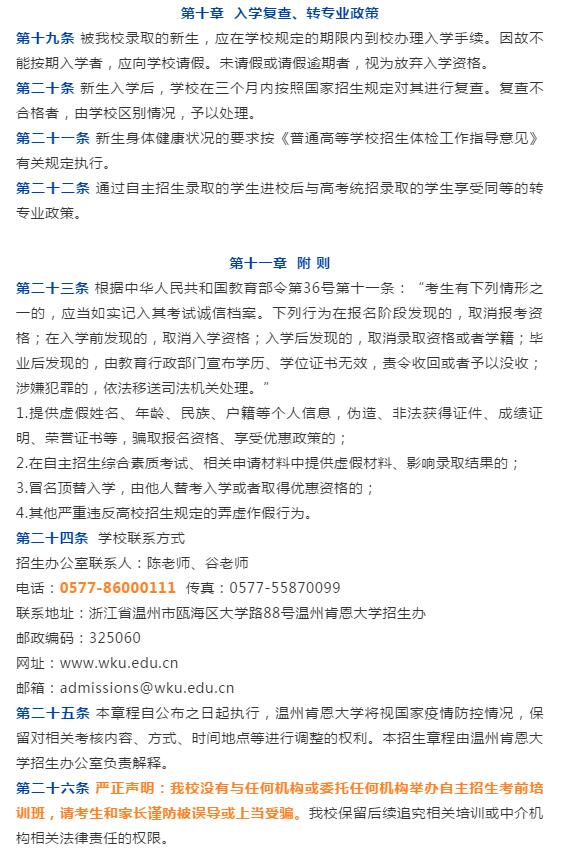 第十章 入学复查、转专业政策

第十九条 被我校录取的新生，应在学校规定的期限内到校办理入学手续。因故不能按期入学者，应向学校请假。未请假或请假逾期者，视为放弃入学资格。

第二十条 新生入学后，学校在三个月内按照国家招生规定对其进行复查。复查不合格者，由学校区别情况，予以处理。

第二十一条 新生身体健康状况的要求按《普通高等学校招生体检工作指导意见》有关规定执行。

第二十二条 通过自主招生录取的学生进校后与高考统招录取的学生享受同等的转专业政策。

第十一章 附 则

第二十三条 根据中华人民共和国教育部令第36号第十一条：“考生有下列情形之一的，应当如实记入其考试诚信档案。下列行为在报名阶段发现的，取消报考资格；在入学前发现的，取消入学资格；入学后发现的，取消录取资格或者学籍；毕业后发现的，由教育行政部门宣布学历、学位证书无效，责令收回或者予以没收；涉嫌犯罪的，依法移送司法机关处理。”

1.提供虚假姓名、年龄、民族、户籍等个人信息，伪造、非法获得证件、成绩证明、荣誉证书等，骗取报名资格、享受优惠政策的；

2.在自主招生综合素质考试、相关申请材料中提供虚假材料、影响录取结果的；

3.冒名顶替入学，由他人替考入学或者取得优惠资格的；

4.其他严重违反高校招生规定的弄虚作假行为。

第二十四条 学校联系方式

招生办公室联系人：陈老师、谷老师

电话：0577-86000111 传真：0577-55870099

联系地址：浙江省温州市瓯海区大学路88号温州肯恩大学招生办

邮政编码：325060

网址：www.wku.edu.cn

邮箱：admissions@wku.edu.cn

第二十五条 本章程自公布之日起执行，温州肯恩大学将视国家疫情防控情况，保留对相关考核内容、方式、时间地点等进行调整的权利。本招生章程由温州肯恩大学招生办公室负责解释。

第二十六条 严正声明：我校没有与任何机构或委托任何机构举办自主招生考前培训班，请考生和家长谨防被误导或上当受骗。我校保留后续追究相关培训或中介机构相关法律责任的权限。